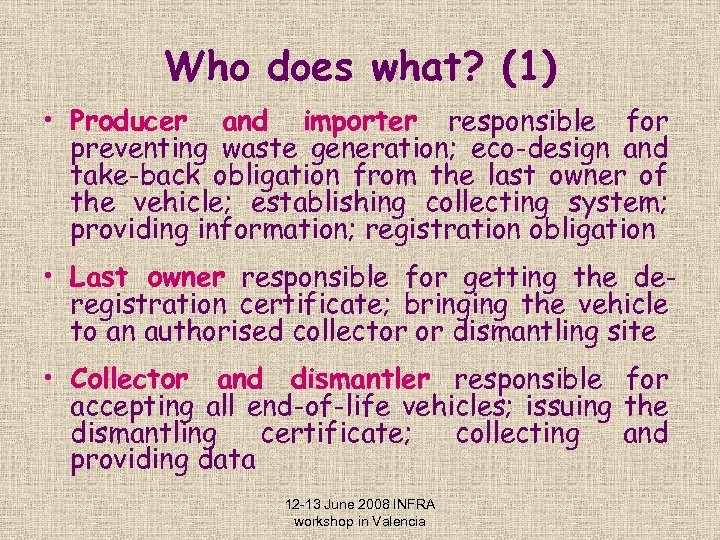 Who does what? (1)

• Producer and importer responsible for preventing waste generation; eco-design and take-back obligation from the last owner of the vehicle; establishing collecting system; providing information; registration obligation

• Last owner responsible for getting the de-registration certificate; bringing the vehicle to an authorised collector or dismantling site

• Collector and dismantler responsible for accepting all end-of-life vehicles; issuing the dismantling certificate; collecting and providing data

12-13 June 2008 INFRA workshop in Valencia